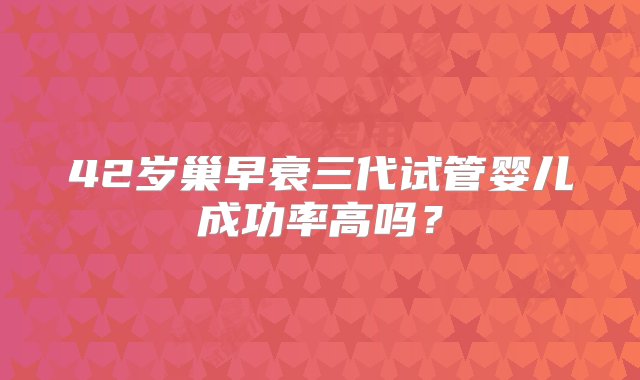 42岁巢早衰三代试管婴儿成功率高吗？